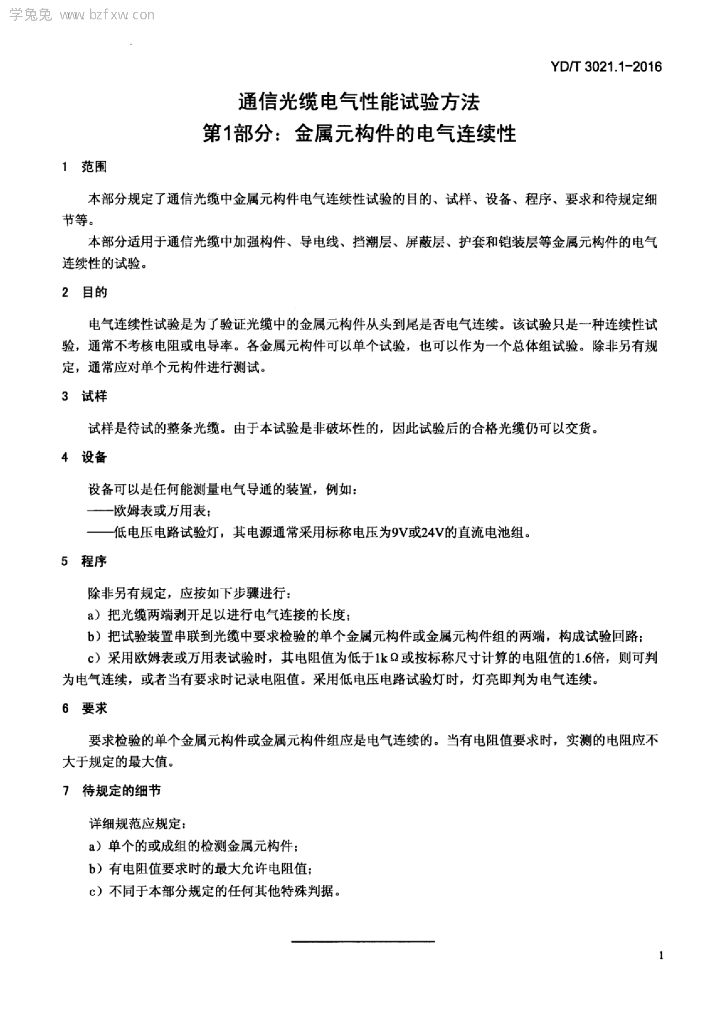 学兔兔 www.bzfxw.com

YD/T 3021.1-2016

通信光缆电气性能试验方法
第1部分：金属元构件的电气连续性

1 范围

本部分规定了通信光缆中金属元构件电气连续性试验的目的、试样、设备、程序、要求和待规定细节等。

本部分适用于通信光缆中加强构件、导电线、挡潮层、屏蔽层、护套和铠装层等金属元构件的电气连续性的试验。

2 目的

电气连续性试验是为了验证光缆中的金属元构件从头到尾是否电气连续。该试验只是一种连续性试验，通常不考核电阻或电导率。各金属元构件可以单个试验，也可以作为一个总体组试验。除非另有规定，通常应对单个元构件进行测试。

3 试样

试样是待试的整条光缆。由于本试验是非破坏性的，因此试验后的合格光缆仍可以交货。

4 设备

设备可以是任何能测量电气导通的装置，例如：
——欧姆表或万用表；
——低电压电路试验灯，其电源通常采用标称电压为9V或24V的直流电池组。

5 程序

除非另有规定，应按如下步骤进行：
a）把光缆两端剥开足以进行电气连接的长度；
b）把试验装置串联到光缆中要求检验的单个金属元构件或金属元构件组的两端，构成试验回路；
c）采用欧姆表或万用表试验时，其电阻值为低于1kΩ或按标称尺寸计算的电阻值的1.6倍，则可判为电气连续，或者当有要求时记录电阻值。采用低电压电路试验灯时，灯亮即判为电气连续。

6 要求

要求检验的单个金属元构件或金属元构件组应是电气连续的。当有电阻值要求时，实测的电阻应不大于规定的最大值。

7 待规定的细节

详细规范应规定：
a）单个的或成组的检测金属元构件；
b）有电阻值要求时的最大允许电阻值；
c）不同于本部分规定的任何其他特殊判据。

1